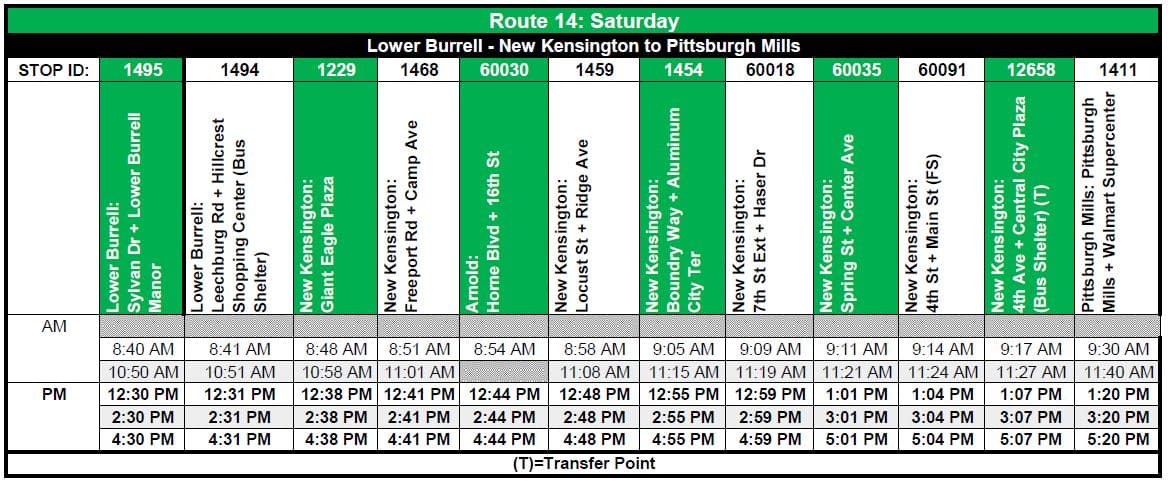 Route 14: Saturday

Lower Burrell - New Kensington to Pittsburgh Mills

| STOP ID: | 1495 | 1494 | 1229 | 1468 | 60030 | 1459 | 1454 | 60018 | 60035 | 60091 | 12658 | 1411 |
|---|---|---|---|---|---|---|---|---|---|---|---|---|
| | Lower Burrell: Sylvan Dr + Lower Burrell Manor | Lower Burrell: Leechburg Rd + Hillcrest Shopping Center (Bus Shelter) | New Kensington: Giant Eagle Plaza | New Kensington: Freeport Rd + Camp Ave | Arnold: Home Blvd + 16th St | New Kensington: Locust St + Ridge Ave | New Kensington: Boundry Way + Aluminum City Ter | New Kensington: 7th St Ext + Haser Dr | New Kensington: Spring St + Center Ave | New Kensington: 4th St + Main St (FS) | New Kensington: 4th Ave + Central City Plaza (Bus Shelter) (T) | Pittsburgh Mills: Pittsburgh Mills + Walmart Supercenter |
| AM | | | | | | | | | | | | |
| | 8:40 AM | 8:41 AM | 8:48 AM | 8:51 AM | 8:54 AM | 8:58 AM | 9:05 AM | 9:09 AM | 9:11 AM | 9:14 AM | 9:17 AM | 9:30 AM |
| | 10:50 AM | 10:51 AM | 10:58 AM | 11:01 AM | | 11:08 AM | 11:15 AM | 11:19 AM | 11:21 AM | 11:24 AM | 11:27 AM | 11:40 AM |
| PM | 12:30 PM | 12:31 PM | 12:38 PM | 12:41 PM | 12:44 PM | 12:48 PM | 12:55 PM | 12:59 PM | 1:01 PM | 1:04 PM | 1:07 PM | 1:20 PM |
| | 2:30 PM | 2:31 PM | 2:38 PM | 2:41 PM | 2:44 PM | 2:48 PM | 2:55 PM | 2:59 PM | 3:01 PM | 3:04 PM | 3:07 PM | 3:20 PM |
| | 4:30 PM | 4:31 PM | 4:38 PM | 4:41 PM | 4:44 PM | 4:48 PM | 4:55 PM | 4:59 PM | 5:01 PM | 5:04 PM | 5:07 PM | 5:20 PM |

(T)=Transfer Point